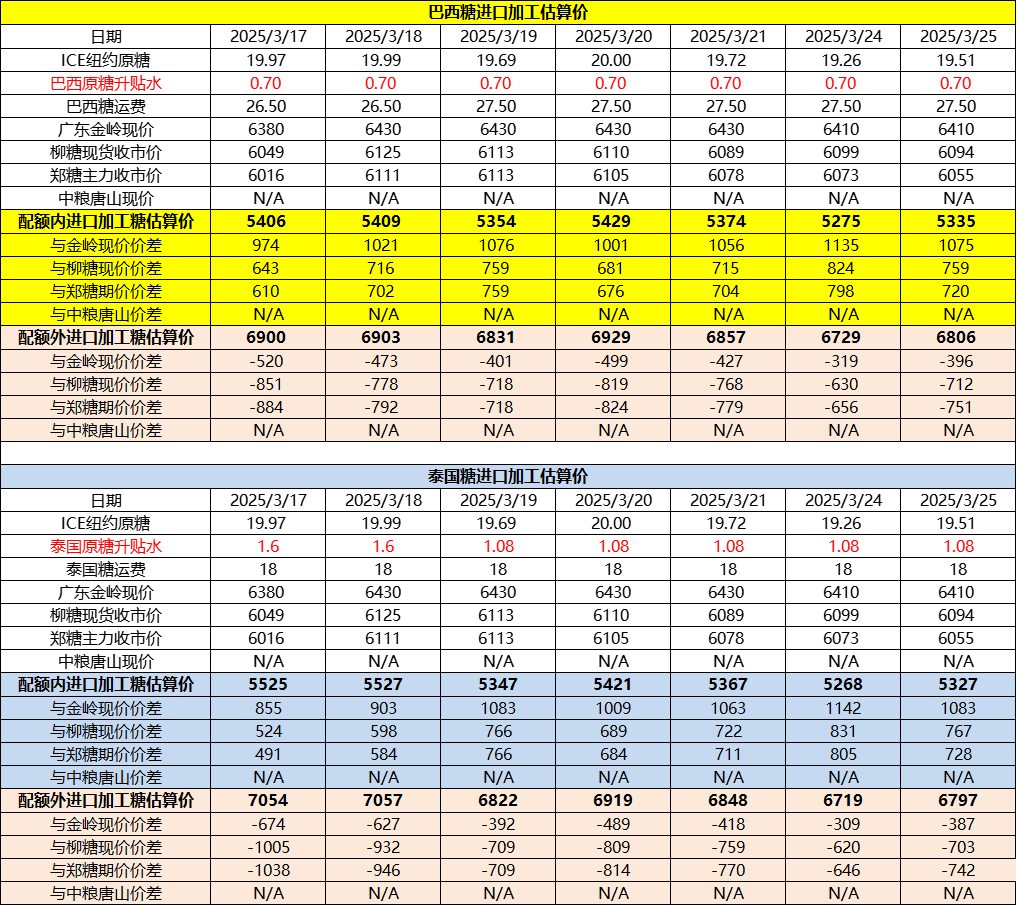 巴西糖进口加工估算价

| 日期 | 2025/3/17 | 2025/3/18 | 2025/3/19 | 2025/3/20 | 2025/3/21 | 2025/3/24 | 2025/3/25 |
|---|---|---|---|---|---|---|---|
| ICE纽约原糖 | 19.97 | 19.99 | 19.69 | 20.00 | 19.72 | 19.26 | 19.51 |
| 巴西原糖升贴水 | 0.70 | 0.70 | 0.70 | 0.70 | 0.70 | 0.70 | 0.70 |
| 巴西糖运费 | 26.50 | 26.50 | 27.50 | 27.50 | 27.50 | 27.50 | 27.50 |
| 广东金岭现价 | 6380 | 6430 | 6430 | 6430 | 6430 | 6410 | 6410 |
| 柳糖现货收市价 | 6049 | 6125 | 6113 | 6110 | 6089 | 6099 | 6094 |
| 郑糖主力收市价 | 6016 | 6111 | 6113 | 6105 | 6078 | 6073 | 6055 |
| 中粮唐山现价 | N/A | N/A | N/A | N/A | N/A | N/A | N/A |
| 配额内进口加工糖估算价 | 5406 | 5409 | 5354 | 5429 | 5374 | 5275 | 5335 |
| 与金岭现价价差 | 974 | 1021 | 1076 | 1001 | 1056 | 1135 | 1075 |
| 与柳糖现价价差 | 643 | 716 | 759 | 681 | 715 | 824 | 759 |
| 与郑糖期价价差 | 610 | 702 | 759 | 676 | 704 | 798 | 720 |
| 与中粮唐山价差 | N/A | N/A | N/A | N/A | N/A | N/A | N/A |
| 配额外进口加工糖估算价 | 6900 | 6903 | 6831 | 6929 | 6857 | 6729 | 6806 |
| 与金岭现价价差 | -520 | -473 | -401 | -499 | -427 | -319 | -396 |
| 与柳糖现价价差 | -851 | -778 | -718 | -819 | -768 | -630 | -712 |
| 与郑糖期价价差 | -884 | -792 | -718 | -824 | -779 | -656 | -751 |
| 与中粮唐山价差 | N/A | N/A | N/A | N/A | N/A | N/A | N/A |

泰国糖进口加工估算价

| 日期 | 2025/3/17 | 2025/3/18 | 2025/3/19 | 2025/3/20 | 2025/3/21 | 2025/3/24 | 2025/3/25 |
|---|---|---|---|---|---|---|---|
| ICE纽约原糖 | 19.97 | 19.99 | 19.69 | 20.00 | 19.72 | 19.26 | 19.51 |
| 泰国原糖升贴水 | 1.6 | 1.6 | 1.08 | 1.08 | 1.08 | 1.08 | 1.08 |
| 泰国糖运费 | 18 | 18 | 18 | 18 | 18 | 18 | 18 |
| 广东金岭现价 | 6380 | 6430 | 6430 | 6430 | 6430 | 6410 | 6410 |
| 柳糖现货收市价 | 6049 | 6125 | 6113 | 6110 | 6089 | 6099 | 6094 |
| 郑糖主力收市价 | 6016 | 6111 | 6113 | 6105 | 6078 | 6073 | 6055 |
| 中粮唐山现价 | N/A | N/A | N/A | N/A | N/A | N/A | N/A |
| 配额内进口加工糖估算价 | 5525 | 5527 | 5347 | 5421 | 5367 | 5268 | 5327 |
| 与金岭现价价差 | 855 | 903 | 1083 | 1009 | 1063 | 1142 | 1083 |
| 与柳糖现价价差 | 524 | 598 | 766 | 689 | 722 | 831 | 767 |
| 与郑糖期价价差 | 491 | 584 | 766 | 684 | 711 | 805 | 728 |
| 与中粮唐山价差 | N/A | N/A | N/A | N/A | N/A | N/A | N/A |
| 配额外进口加工糖估算价 | 7054 | 7057 | 6822 | 6919 | 6848 | 6719 | 6797 |
| 与金岭现价价差 | -674 | -627 | -392 | -489 | -418 | -309 | -387 |
| 与柳糖现价价差 | -1005 | -932 | -709 | -809 | -759 | -620 | -703 |
| 与郑糖期价价差 | -1038 | -946 | -709 | -814 | -770 | -646 | -742 |
| 与中粮唐山价差 | N/A | N/A | N/A | N/A | N/A | N/A | N/A |